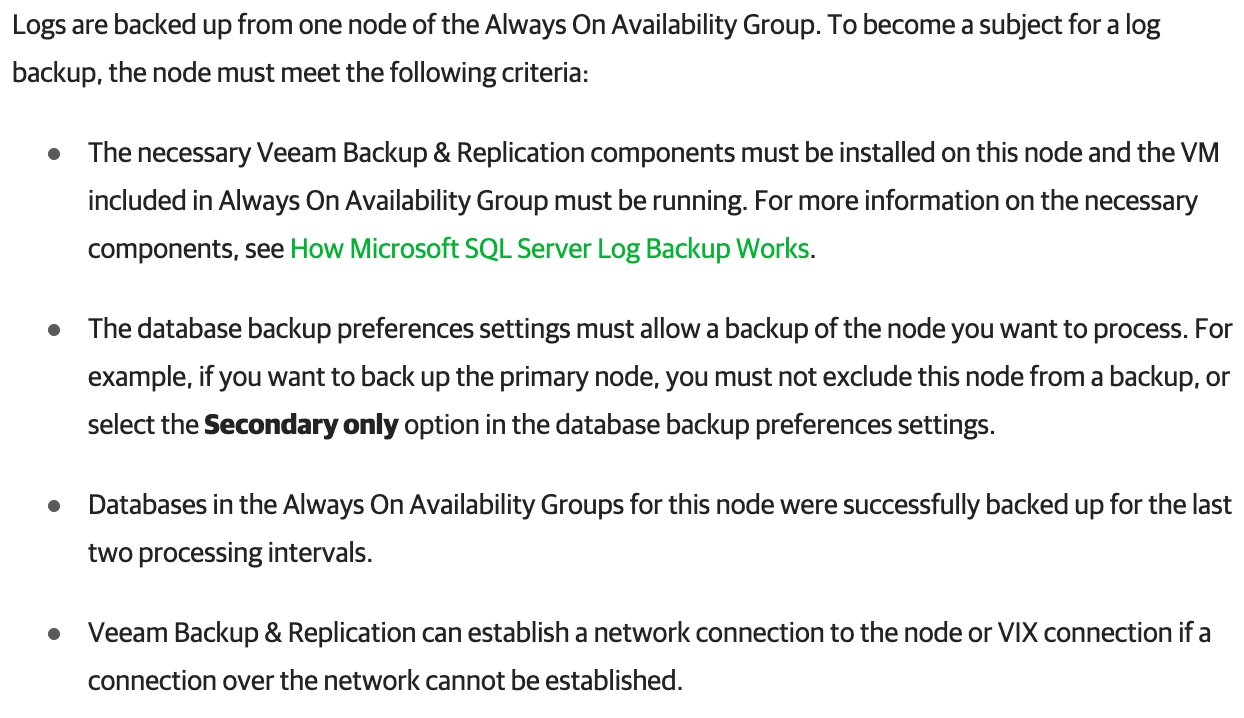 Logs are backed up from one node of the Always On Availability Group. To become a subject for a log backup, the node must meet the following criteria:

• The necessary Veeam Backup & Replication components must be installed on this node and the VM included in Always On Availability Group must be running. For more information on the necessary components, see How Microsoft SQL Server Log Backup Works.

• The database backup preferences settings must allow a backup of the node you want to process. For example, if you want to back up the primary node, you must not exclude this node from a backup, or select the Secondary only option in the database backup preferences settings.

• Databases in the Always On Availability Groups for this node were successfully backed up for the last two processing intervals.

• Veeam Backup & Replication can establish a network connection to the node or VIX connection if a connection over the network cannot be established.